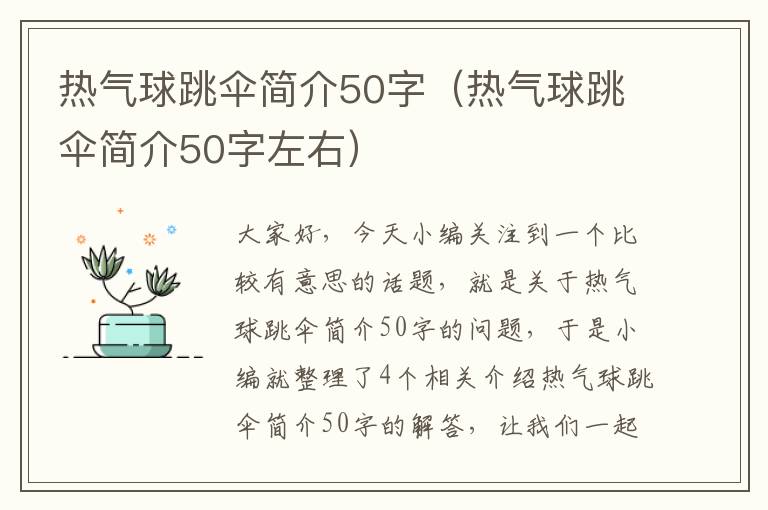 热气球跳伞简介50字（热气球跳伞简介50字左右）

大家好，今天小编关注到一个比较有意思的话题，就是关于热气球跳伞简介50字的问题，于是小编就整理了4个相关介绍热气球跳伞简介50字的解答，让我们一起